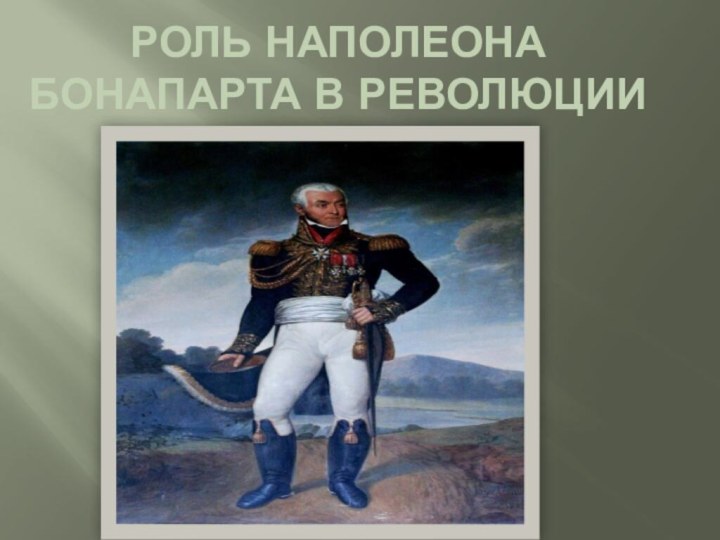 РОЛЬ НАПОЛЕОНА БОНАПАРТА В РЕВОЛЮЦИИ